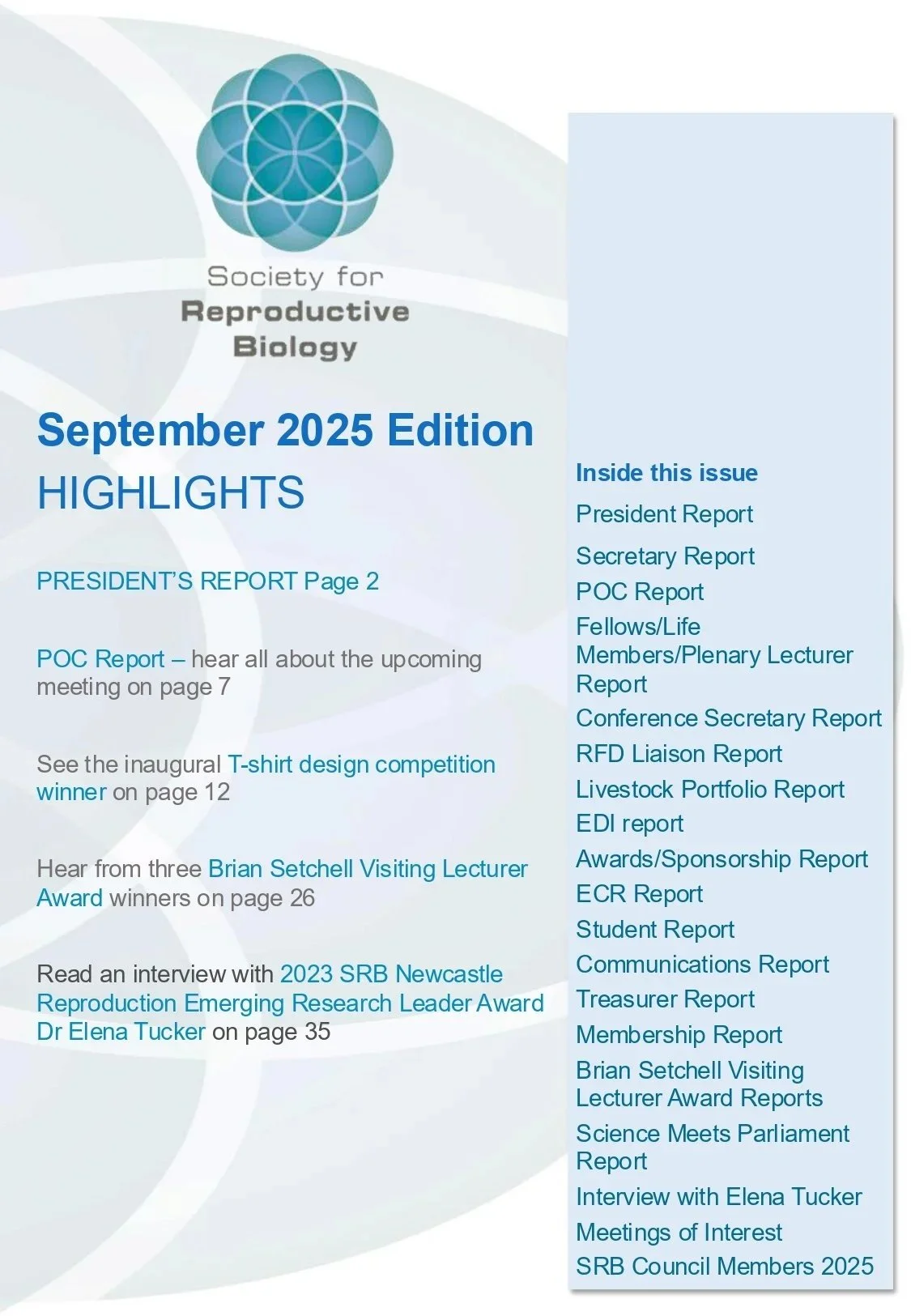 Society for
Reproductive
Biology

September 2025 Edition
HIGHLIGHTS

PRESIDENT'S REPORT Page 2

POC Report – hear all about the upcoming meeting on page 7

See the inaugural T-shirt design competition winner on page 12

Hear from three Brian Setchell Visiting Lecturer Award winners on page 26

Read an interview with 2023 SRB Newcastle Reproduction Emerging Research Leader Award Dr Elena Tucker on page 35

Inside this issue
President Report
Secretary Report
POC Report
Fellows/Life Members/Plenary Lecturer Report
Conference Secretary Report
RFD Liaison Report
Livestock Portfolio Report
EDI report
Awards/Sponsorship Report
ECR Report
Student Report
Communications Report
Treasurer Report
Membership Report
Brian Setchell Visiting Lecturer Award Reports
Science Meets Parliament Report
Interview with Elena Tucker
Meetings of Interest
SRB Council Members 2025